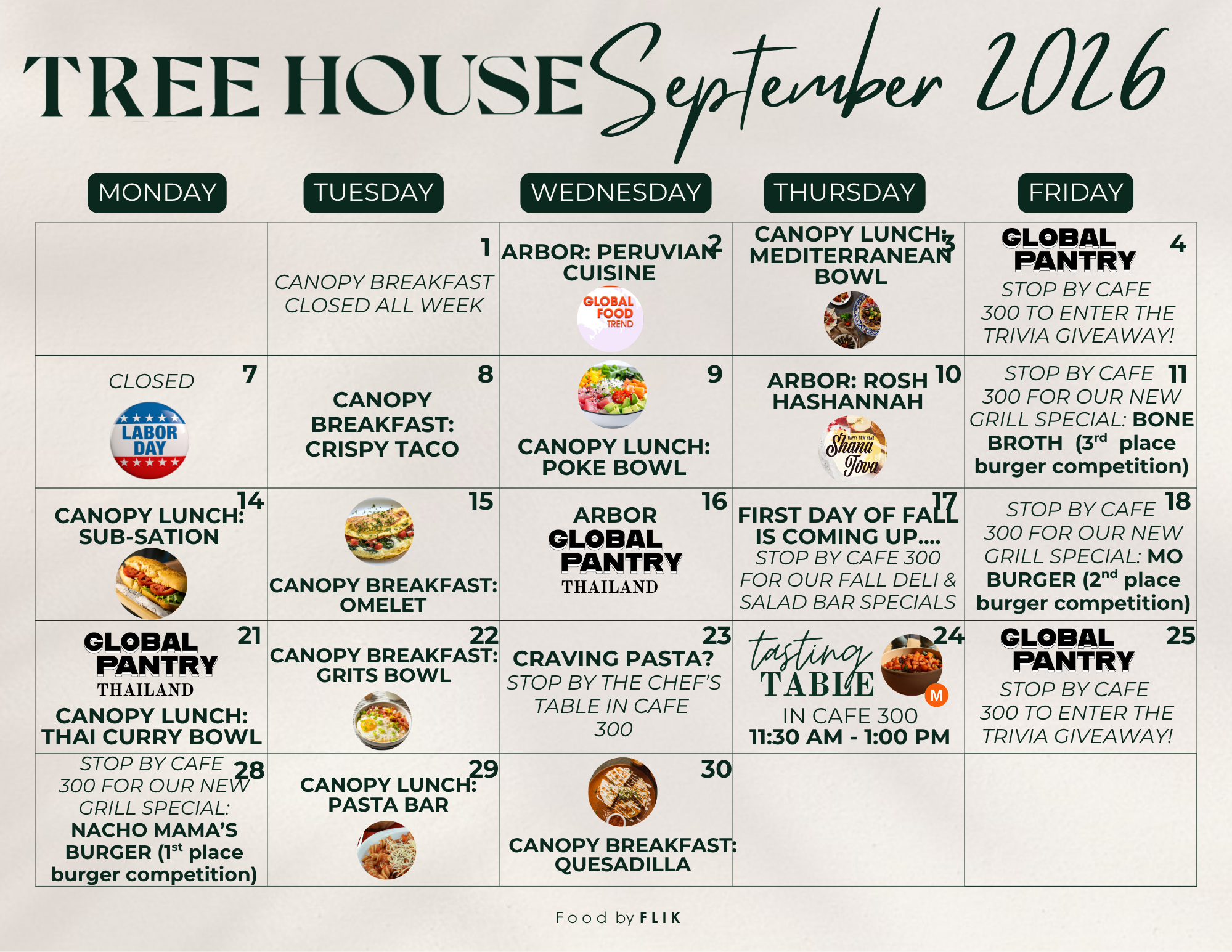 TREE HOUSE September 2026

| MONDAY | TUESDAY | WEDNESDAY | THURSDAY | FRIDAY |
|---|---|---|---|---|
| | 1 CANOPY BREAKFAST CLOSED ALL WEEK | 2 ARBOR: PERUVIAN CUISINE GLOBAL FOOD TREND | 3 CANOPY LUNCH: MEDITERRANEAN BOWL | 4 GLOBAL PANTRY STOP BY CAFE 300 TO ENTER THE TRIVIA GIVEAWAY! |
| 7 CLOSED LABOR DAY | 8 CANOPY BREAKFAST: CRISPY TACO | 9 CANOPY LUNCH: POKE BOWL | 10 ARBOR: ROSH HASHANNAH HAPPY NEW YEAR Shana Tova | 11 STOP BY CAFE 300 FOR OUR NEW GRILL SPECIAL: BONE BROTH ($3^{rd}$ place burger competition) |
| 14 CANOPY LUNCH: SUB-SATION | 15 CANOPY BREAKFAST: OMELET | 16 ARBOR GLOBAL PANTRY THAILAND | 17 FIRST DAY OF FALL IS COMING UP.... STOP BY CAFE 300 FOR OUR FALL DELI & SALAD BAR SPECIALS | 18 STOP BY CAFE 300 FOR OUR NEW GRILL SPECIAL: MO BURGER ($2^{nd}$ place burger competition) |
| 21 GLOBAL PANTRY THAILAND CANOPY LUNCH: THAI CURRY BOWL | 22 CANOPY BREAKFAST: GRITS BOWL | 23 CRAVING PASTA? STOP BY THE CHEF'S TABLE IN CAFE 300 | 24 tasting TABLE M IN CAFE 300 11:30 AM - 1:00 PM | 25 GLOBAL PANTRY STOP BY CAFE 300 TO ENTER THE TRIVIA GIVEAWAY! |
| 28 STOP BY CAFE 300 FOR OUR NEW GRILL SPECIAL: NACHO MAMA'S BURGER ($1^{st}$ place burger competition) | 29 CANOPY LUNCH: PASTA BAR | 30 CANOPY BREAKFAST: QUESADILLA | | |

Food by FLIK